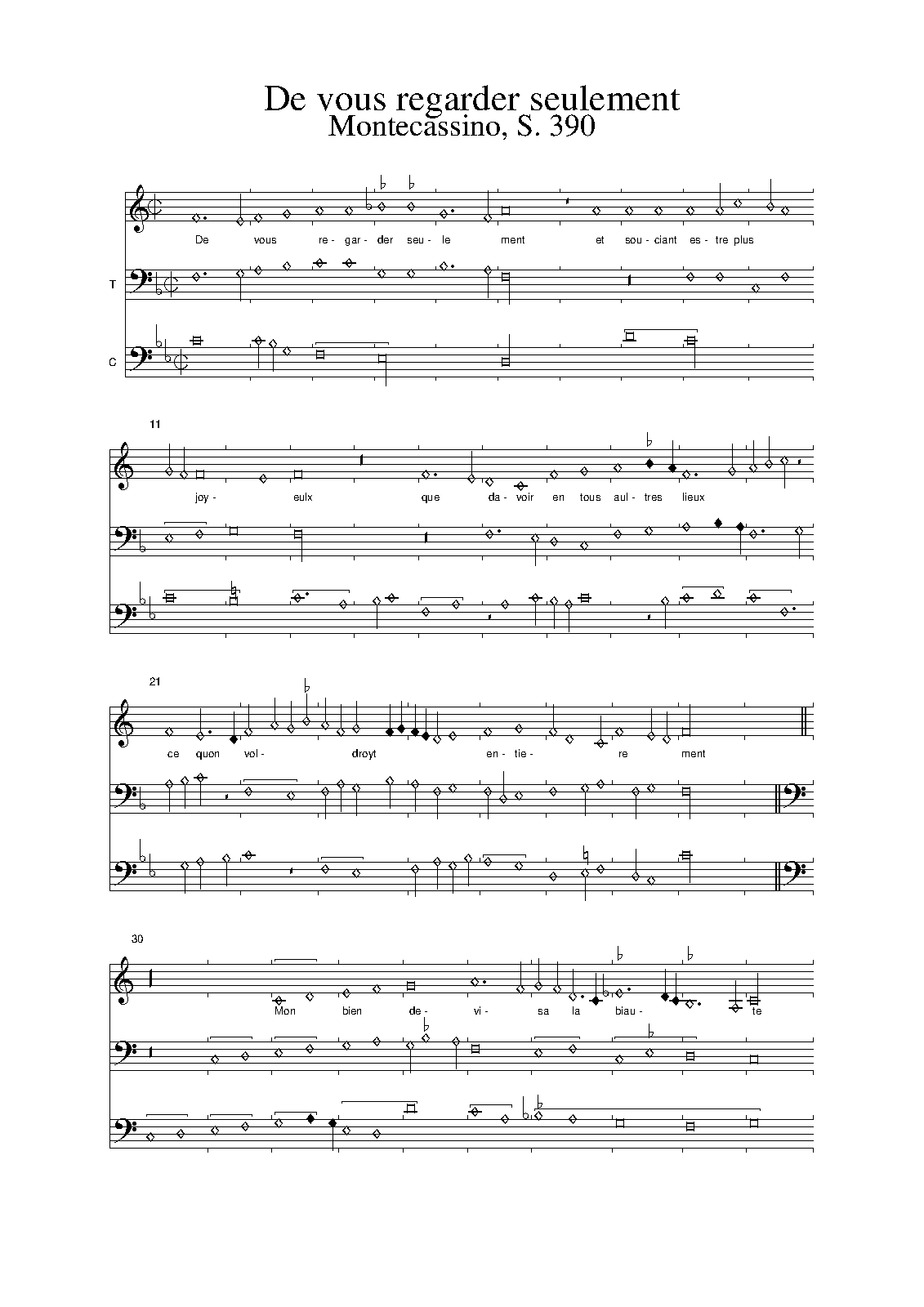 De vous regarder seulement
Montecassino, S. 390

De vous re- gar- der seu- le ment et sou- ciant es- tre plus

T

C

11

joy- eulx que da- voir en tous aul- tres lieux

21

ce quon vol- droyt en- tie- re ment

30

Mon bien de- vi- sa la biau- te